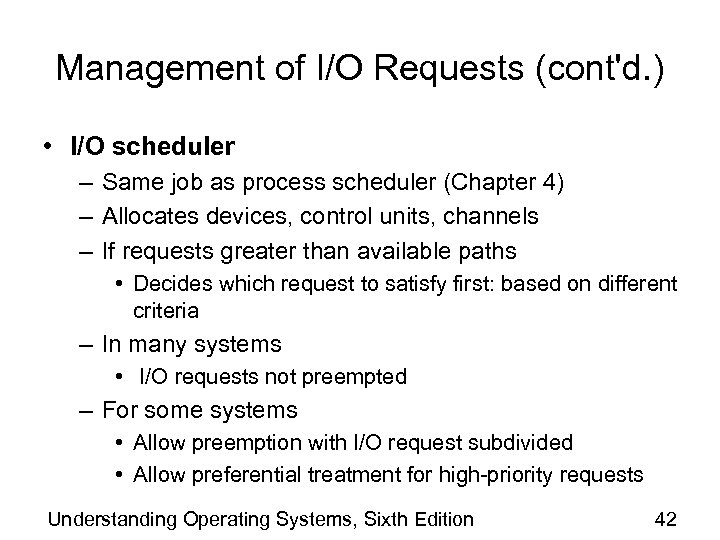 Management of I/O Requests (cont'd.)

• I/O scheduler
– Same job as process scheduler (Chapter 4)
– Allocates devices, control units, channels
– If requests greater than available paths
• Decides which request to satisfy first: based on different criteria
– In many systems
• I/O requests not preempted
– For some systems
• Allow preemption with I/O request subdivided
• Allow preferential treatment for high-priority requests

Understanding Operating Systems, Sixth Edition 42